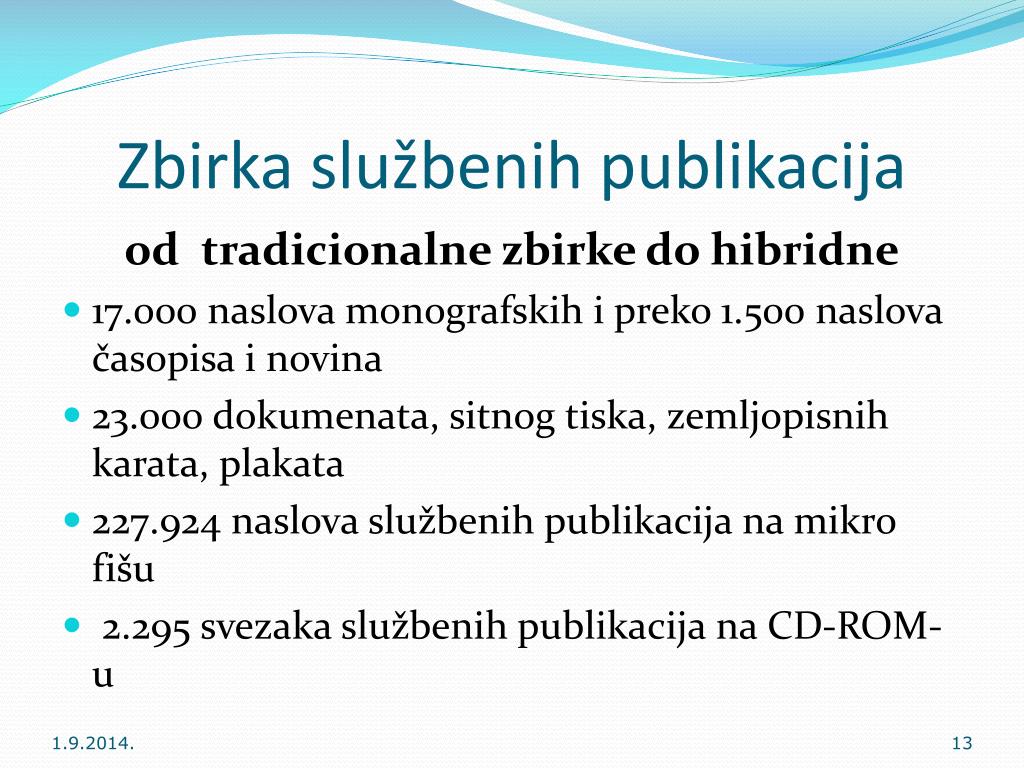 Zbirka službenih publikacija

od tradicionalne zbirke do hibridne

- 17.000 naslova monografskih i preko 1.500 naslova časopisa i novina
- 23.000 dokumenata, sitnog tiska, zemljopisnih karata, plakata
- 227.924 naslova službenih publikacija na mikro fišu
- 2.295 svezaka službenih publikacija na CD-ROM-u

1.9.2014.

13